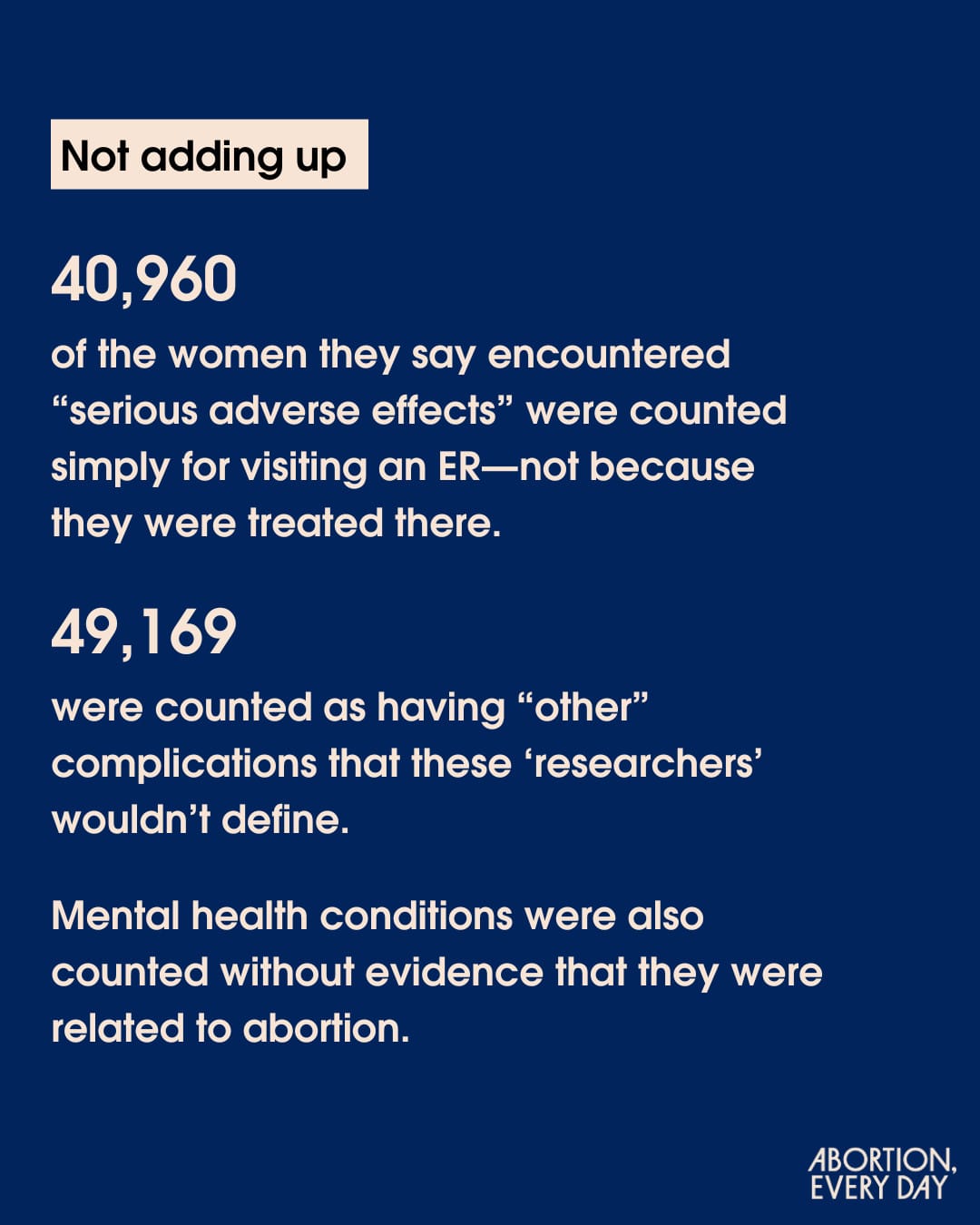 Not adding up

40,960

of the women they say encountered “serious adverse effects” were counted simply for visiting an ER—not because they were treated there.

49,169

were counted as having “other” complications that these ‘researchers’ wouldn’t define.

Mental health conditions were also counted without evidence that they were related to abortion.

ABORTION, EVERY DAY